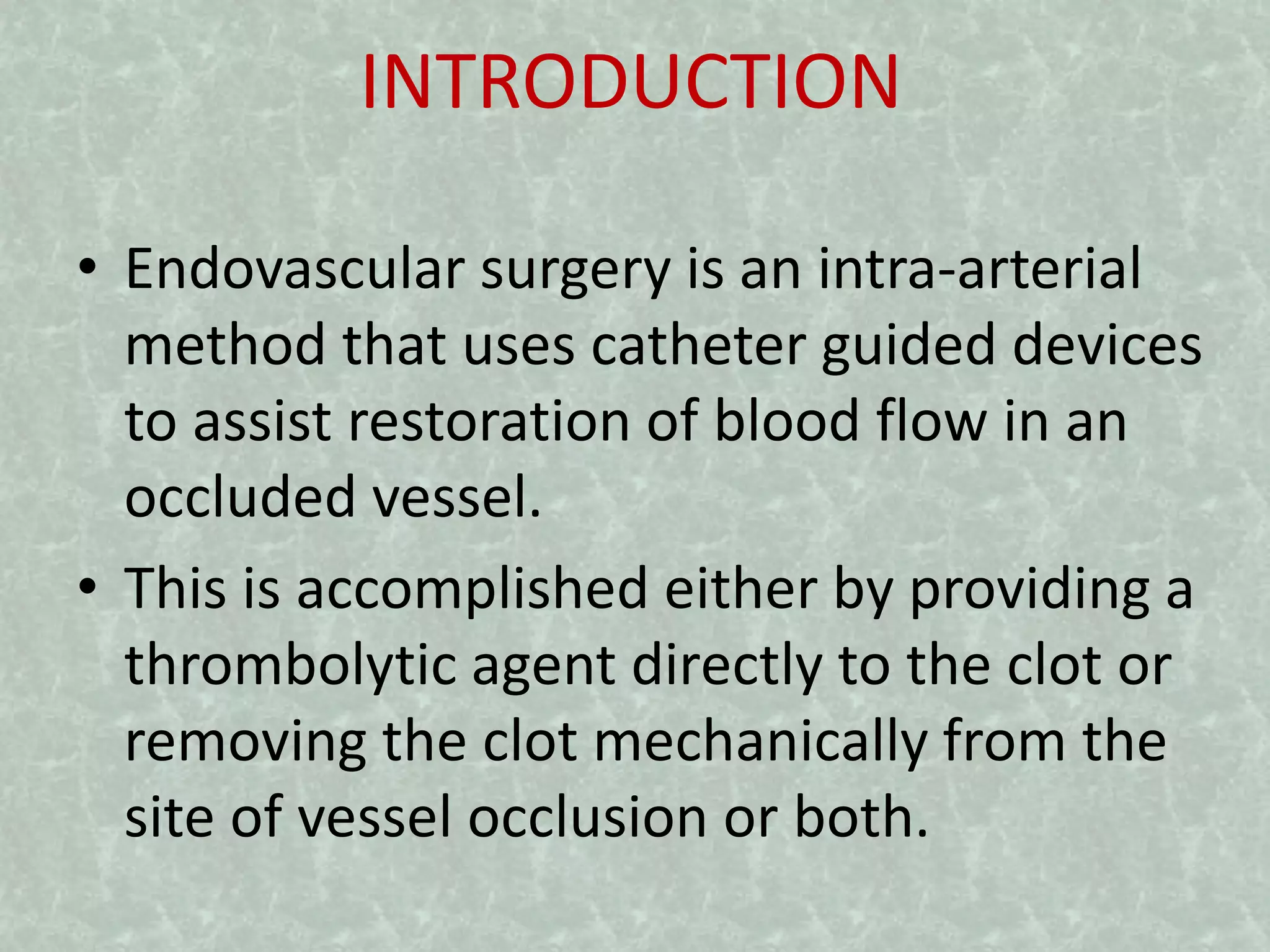 INTRODUCTION

• Endovascular surgery is an intra-arterial method that uses catheter guided devices to assist restoration of blood flow in an occluded vessel.

• This is accomplished either by providing a thrombolytic agent directly to the clot or removing the clot mechanically from the site of vessel occlusion or both.